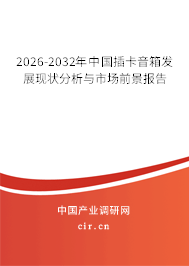 2026-2032年中国插卡音箱发展现状分析与市场前景报告

中国产业调研网
cir.cn